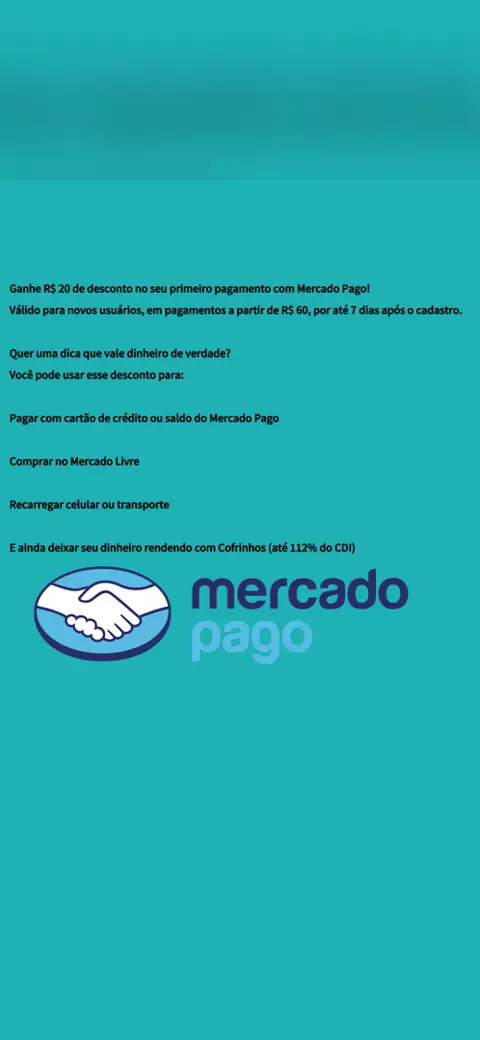 Ganhe R$ 20 de desconto no seu primeiro pagamento com Mercado Pago!
Válido para novos usuários, em pagamentos a partir de R$ 60, por até 7 dias após o cadastro.

Quer uma dica que vale dinheiro de verdade?
Você pode usar esse desconto para:

Pagar com cartão de crédito ou saldo do Mercado Pago

Comprar no Mercado Livre

Recarregar celular ou transporte

E ainda deixar seu dinheiro rendendo com Cofrinhos (até 112% do CDI)

mercado
pago